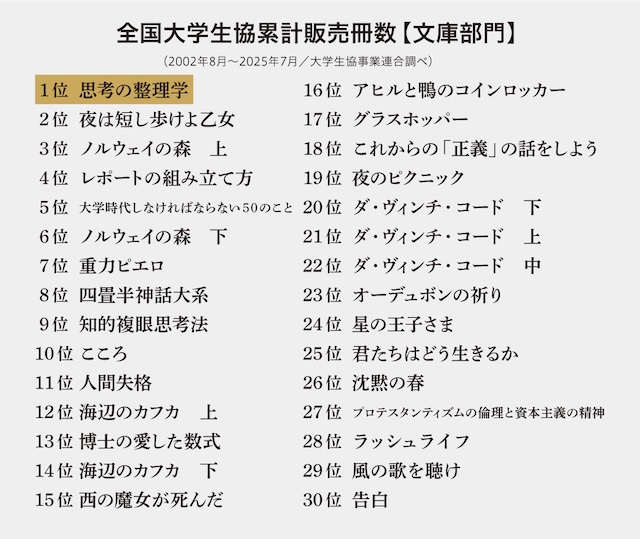 全国大学生協累計販売冊数【文庫部門】

（2002年8月～2025年7月／大学生協事業連合調べ）

1位 思考の整理学
2位 夜は短し歩けよ乙女
3位 ノルウェイの森 上
4位 レポートの組み立て方
5位 大学時代しなければならない50のこと
6位 ノルウェイの森 下
7位 重力ピエロ
8位 四畳半神話大系
9位 知的複眼思考法
10位 こころ
11位 人間失格
12位 海辺のカフカ 上
13位 博士の愛した数式
14位 海辺のカフカ 下
15位 西の魔女が死んだ

16位 アヒルと鴨のコインロッカー
17位 グラスホッパー
18位 これからの「正義」の話をしよう
19位 夜のピクニック
20位 ダ・ヴィンチ・コード 下
21位 ダ・ヴィンチ・コード 上
22位 ダ・ヴィンチ・コード 中
23位 オーデュボンの祈り
24位 星の王子さま
25位 君たちはどう生きるか
26位 沈黙の春
27位 プロテスタンティズムの倫理と資本主義の精神
28位 ラッシュライフ
29位 風の歌を聴け
30位 告白